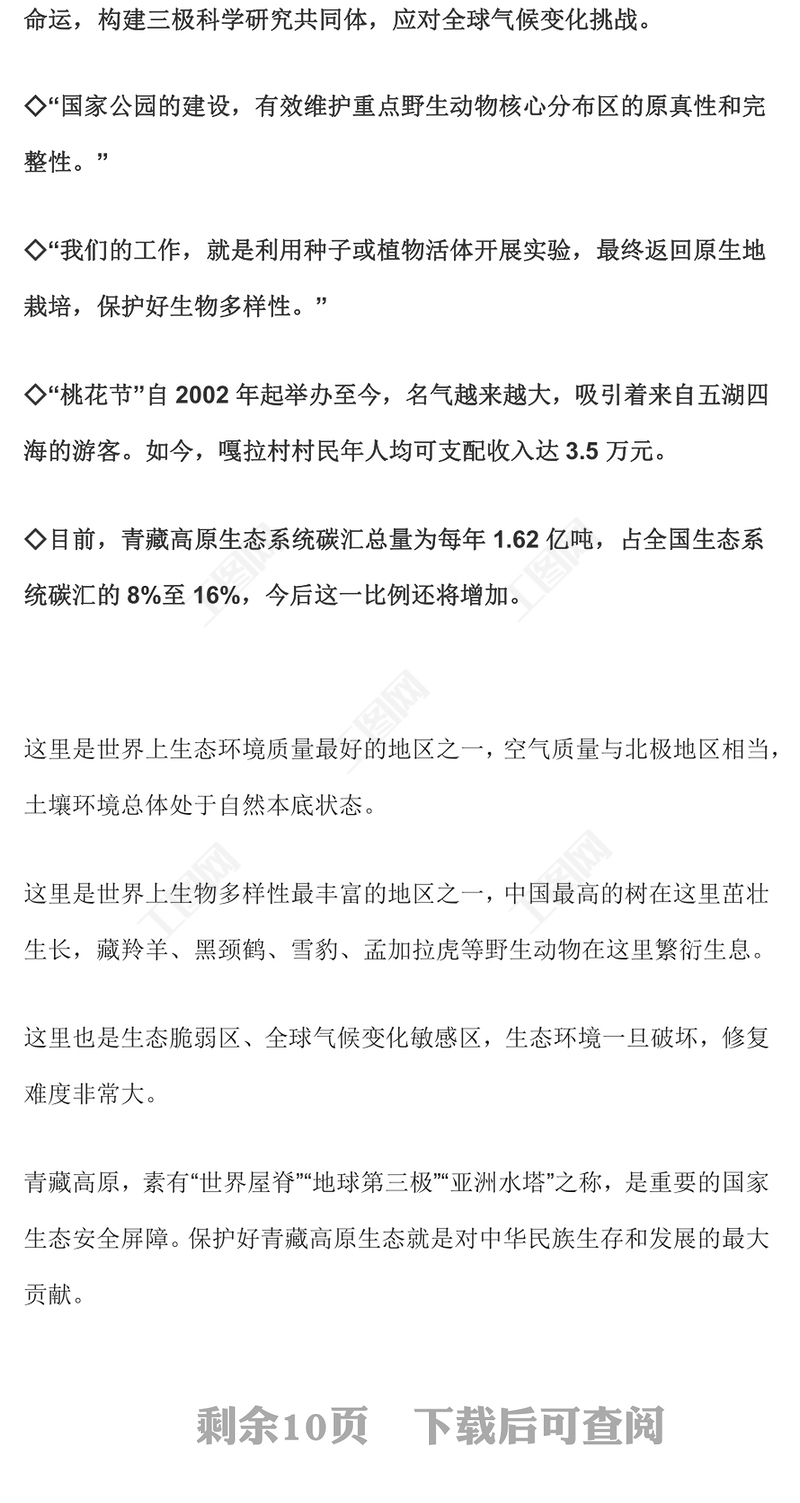 命运，构建三极科学研究共同体，应对全球气候变化挑战。

◇“国家公园的建设，有效维护重点野生动物核心分布区的原真性和完整性。”

◇“我们的工作，就是利用种子或植物活体开展实验，最终返回原生地栽培，保护好生物多样性。”

◇“桃花节”自 2002 年起举办至今，名气越来越大，吸引着来自五湖四海的游客。如今，嘎拉村村民年人均可支配收入达 3.5 万元。

◇目前，青藏高原生态系统碳汇总量为每年 1.62 亿吨，占全国生态系统碳汇的 8%至 16%，今后这一比例还将增加。

这里是世界上生态环境质量最好的地区之一，空气质量与北极地区相当，土壤环境总体处于自然本底状态。

这里是世界上生物多样性最丰富的地区之一，中国最高的树在这里茁壮生长，藏羚羊、黑颈鹤、雪豹、孟加拉虎等野生动物在这里繁衍生息。

这里也是生态脆弱区、全球气候变化敏感区，生态环境一旦破坏，修复难度非常大。

青藏高原，素有“世界屋脊”“地球第三极”“亚洲水塔”之称，是重要的国家生态安全屏障。保护好青藏高原生态就是对中华民族生存和发展的最大贡献。

剩余10页　下载后可查阅